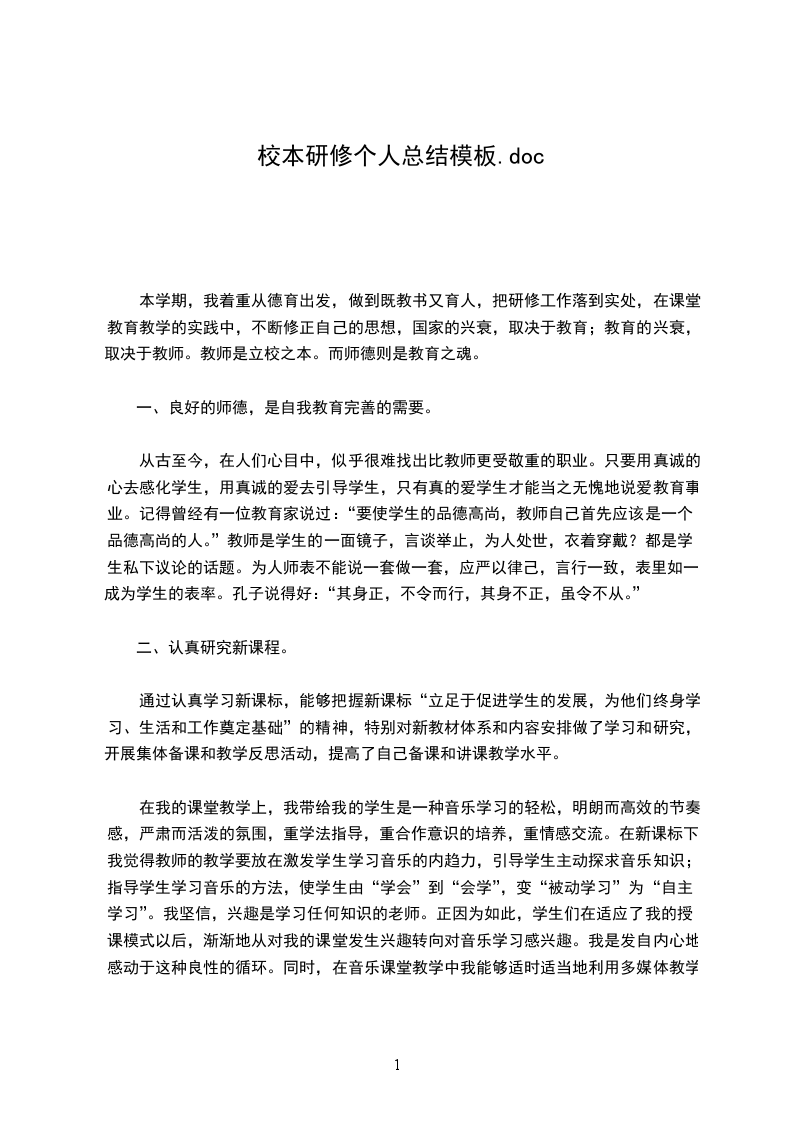 校本研修个人总结模板.doc

本学期，我着重从德育出发，做到既教书又育人，把研修工作落到实处，在课堂教育教学的实践中，不断修正自己的思想，国家的兴衰，取决于教育；教育的兴衰，取决于教师。教师是立校之本。而师德则是教育之魂。

一、良好的师德，是自我教育完善的需要。

从古至今，在人们心目中，似乎很难找出比教师更受敬重的职业。只要用真诚的心去感化学生，用真诚的爱去引导学生，只有真的爱学生才能当之无愧地说爱教育事业。记得曾经有一位教育家说过：“要使学生的品德高尚，教师自己首先应该是一个品德高尚的人。”教师是学生的一面镜子，言谈举止，为人处世，衣着穿戴？都是学生私下议论的话题。为人师表不能说一套做一套，应严以律己，言行一致，表里如一成为学生的表率。孔子说得好：“其身正，不令而行，其身不正，虽令不从。”

二、认真研究新课程。

通过认真学习新课标，能够把握新课标“立足于促进学生的发展，为他们终身学习、生活和工作奠定基础”的精神，特别对新教材体系和内容安排做了学习和研究，开展集体备课和教学反思活动，提高了自己备课和讲课教学水平。

在我的课堂教学上，我带给我的学生是一种音乐学习的轻松，明朗而高效的节奏感，严肃而活泼的氛围，重学法指导，重合作意识的培养，重情感交流。在新课标下我觉得教师的教学要放在激发学生学习音乐的内趋力，引导学生主动探求音乐知识；指导学生学习音乐的方法，使学生由“学会”到“会学”，变“被动学习”为“自主学习”。我坚信，兴趣是学习任何知识的老师。正因为如此，学生们在适应了我的授课模式以后，渐渐地从对我的课堂发生兴趣转向对音乐学习感兴趣。我是发自内心地感动于这种良性的循环。同时，在音乐课堂教学中我能够适时适当地利用多媒体教学

1